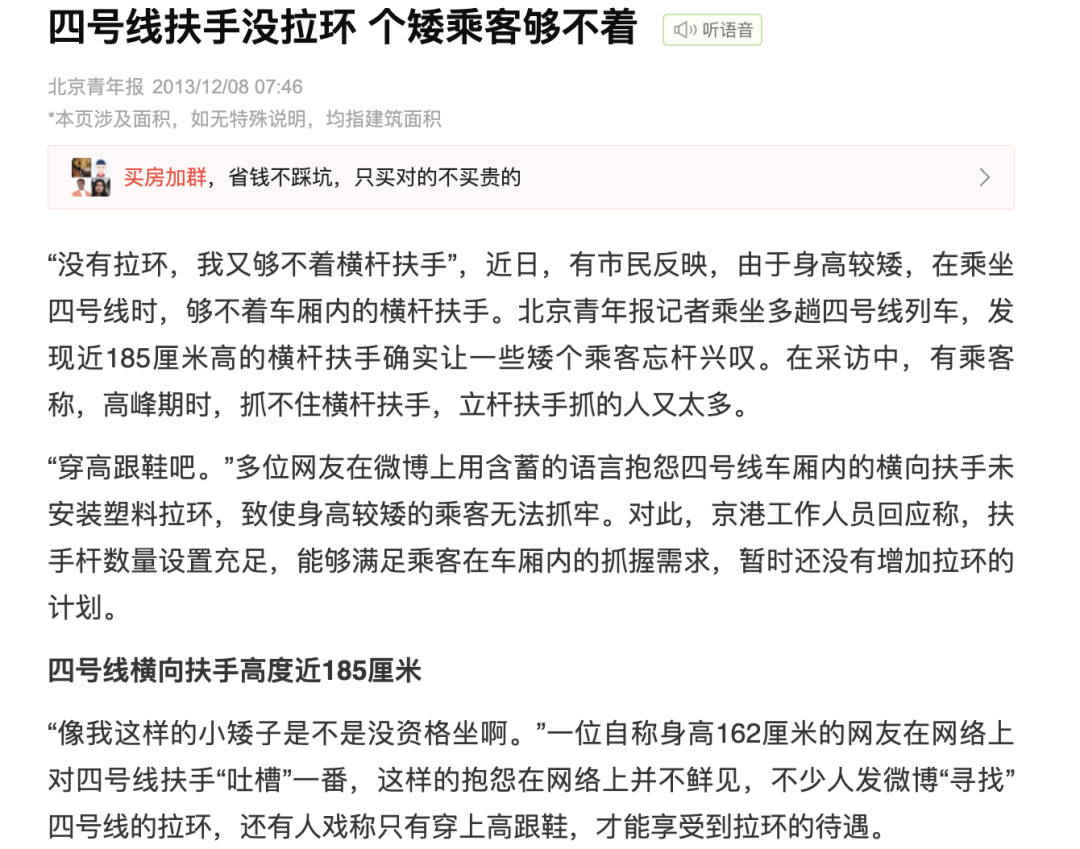 四号线扶手没拉环 个矮乘客够不着

听语音

北京青年报 2013/12/08 07:46

*本页涉及面积，如无特殊说明，均指建筑面积

买房加群，省钱不踩坑，只买对的不买贵的

“没有拉环，我又够不着横杆扶手”，近日，有市民反映，由于身高较矮，在乘坐四号线时，够不着车厢内的横杆扶手。北京青年报记者乘坐多趟四号线列车，发现近185厘米高的横杆扶手确实让一些矮个乘客忘杆兴叹。在采访中，有乘客称，高峰期时，抓不住横杆扶手，立杆扶手抓的人又太多。

“穿高跟鞋吧。”多位网友在微博上用含蓄的语言抱怨四号线车厢内的横向扶手未安装塑料拉环，致使身高较矮的乘客无法抓牢。对此，京港工作人员回应称，扶手杆数量设置充足，能够满足乘客在车厢内的抓握需求，暂时还没有增加拉环的计划。

四号线横向扶手高度近185厘米

“像我这样的小矮子是不是没资格坐啊。”一位自称身高162厘米的网友在网络上对四号线扶手“吐槽”一番，这样的抱怨在网络上并不鲜见，不少人发微博“寻找”四号线的拉环，还有人戏称只有穿上高跟鞋，才能享受到拉环的待遇。